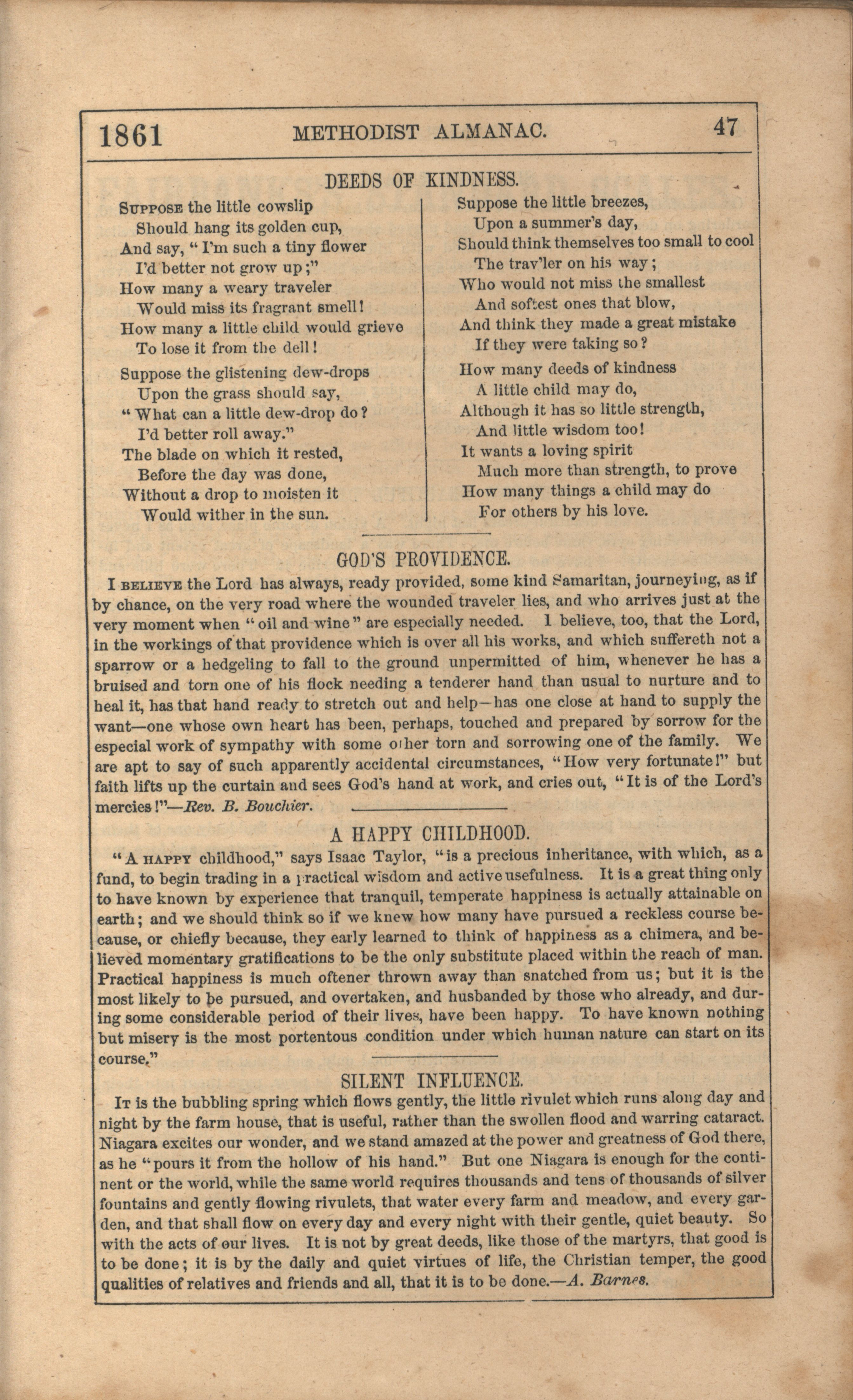 1861 METHODIST ALMANAC. 47

DEEDS OF KINDNESS.

Suppose the little cowslip
Should hang its golden cup,
And say, "I'm such a tiny flower
I'd better not grow up;"
How many a weary traveler
Would miss its fragrant smell!
How many a little child would grieve
To lose it from the dell!

Suppose the glistening dew-drops
Upon the grass should say,
"What can a little dew-drop do?
I'd better roll away."
The blade on which it rested,
Before the day was done,
Without a drop to moisten it
Would wither in the sun.

Suppose the little breezes,
Upon a summer's day,
Should think themselves too small to cool
The trav'ler on his way;
Who would not miss the smallest
And softest ones that blow,
And think they made a great mistake
If they were taking so?

How many deeds of kindness
A little child may do,
Although it has so little strength,
And little wisdom too!
It wants a loving spirit
Much more than strength, to prove
How many things a child may do
For others by his love.

GOD'S PROVIDENCE.

I believe the Lord has always, ready provided, some kind Samaritan, journeying, as if by chance, on the very road where the wounded traveler lies, and who arrives just at the very moment when "oil and wine" are especially needed. I believe, too, that the Lord, in the workings of that providence which is over all his works, and which suffereth not a sparrow or a hedgeling to fall to the ground unpermitted of him, whenever he has a bruised and torn one of his flock needing a tenderer hand than usual to nurture and to heal it, has that hand ready to stretch out and help—has one close at hand to supply the want—one whose own heart has been, perhaps, touched and prepared by sorrow for the especial work of sympathy with some other torn and sorrowing one of the family. We are apt to say of such apparently accidental circumstances, "How very fortunate!" but faith lifts up the curtain and sees God's hand at work, and cries out, "It is of the Lord's mercies!"—Rev. B. Bouchier.

A HAPPY CHILDHOOD.

"A happy childhood," says Isaac Taylor, "is a precious inheritance, with which, as a fund, to begin trading in a practical wisdom and active usefulness. It is a great thing only to have known by experience that tranquil, temperate happiness is actually attainable on earth; and we should think so if we knew how many have pursued a reckless course because, or chiefly because, they early learned to think of happiness as a chimera, and believed momentary gratifications to be the only substitute placed within the reach of man. Practical happiness is much oftener thrown away than snatched from us; but it is the most likely to be pursued, and overtaken, and husbanded by those who already, and during some considerable period of their lives, have been happy. To have known nothing but misery is the most portentous condition under which human nature can start on its course."

SILENT INFLUENCE.

It is the bubbling spring which flows gently, the little rivulet which runs along day and night by the farm house, that is useful, rather than the swollen flood and warring cataract. Niagara excites our wonder, and we stand amazed at the power and greatness of God there, as he "pours it from the hollow of his hand." But one Niagara is enough for the continent or the world, while the same world requires thousands and tens of thousands of silver fountains and gently flowing rivulets, that water every farm and meadow, and every garden, and that shall flow on every day and every night with their gentle, quiet beauty. So with the acts of our lives. It is not by great deeds, like those of the martyrs, that good is to be done; it is by the daily and quiet virtues of life, the Christian temper, the good qualities of relatives and friends and all, that it is to be done.—A. Barnes.